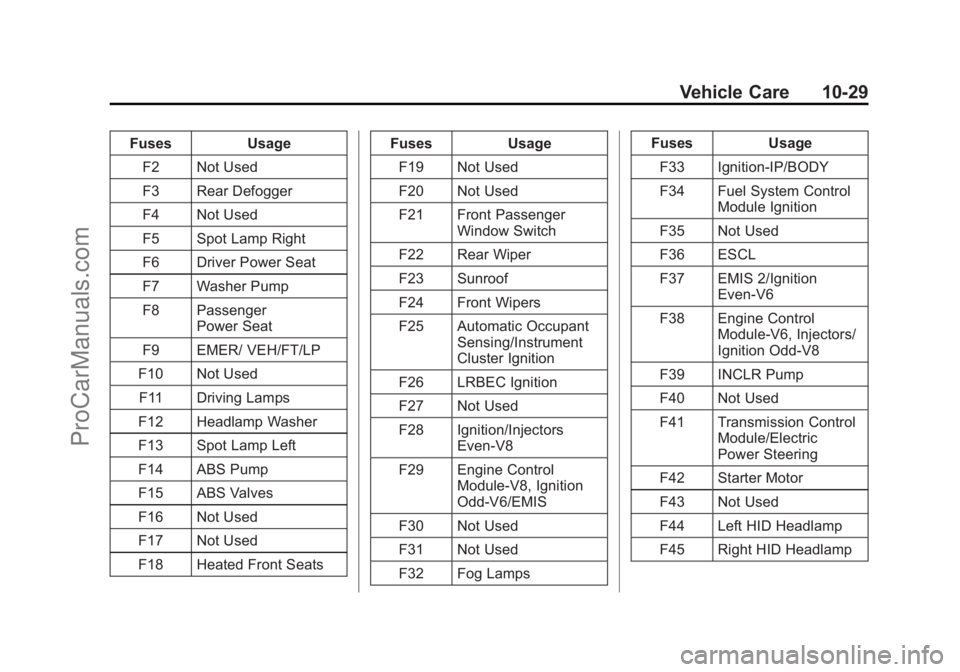 Vehicle Care 10-29

| Fuses | Usage |
|---|---|
| F2 | Not Used |
| F3 | Rear Defogger |
| F4 | Not Used |
| F5 | Spot Lamp Right |
| F6 | Driver Power Seat |
| F7 | Washer Pump |
| F8 | Passenger Power Seat |
| F9 | EMER/ VEH/FT/LP |
| F10 | Not Used |
| F11 | Driving Lamps |
| F12 | Headlamp Washer |
| F13 | Spot Lamp Left |
| F14 | ABS Pump |
| F15 | ABS Valves |
| F16 | Not Used |
| F17 | Not Used |
| F18 | Heated Front Seats |

| Fuses | Usage |
|---|---|
| F19 | Not Used |
| F20 | Not Used |
| F21 | Front Passenger Window Switch |
| F22 | Rear Wiper |
| F23 | Sunroof |
| F24 | Front Wipers |
| F25 | Automatic Occupant Sensing/Instrument Cluster Ignition |
| F26 | LRBEC Ignition |
| F27 | Not Used |
| F28 | Ignition/Injectors Even-V8 |
| F29 | Engine Control Module-V8, Ignition Odd-V6/EMIS |
| F30 | Not Used |
| F31 | Not Used |
| F32 | Fog Lamps |

| Fuses | Usage |
|---|---|
| F33 | Ignition-IP/BODY |
| F34 | Fuel System Control Module Ignition |
| F35 | Not Used |
| F36 | ESCL |
| F37 | EMIS 2/Ignition Even-V6 |
| F38 | Engine Control Module-V6, Injectors/ Ignition Odd-V8 |
| F39 | INCLR Pump |
| F40 | Not Used |
| F41 | Transmission Control Module/Electric Power Steering |
| F42 | Starter Motor |
| F43 | Not Used |
| F44 | Left HID Headlamp |
| F45 | Right HID Headlamp |

ProCarManuals.com

carmanualsonline.info